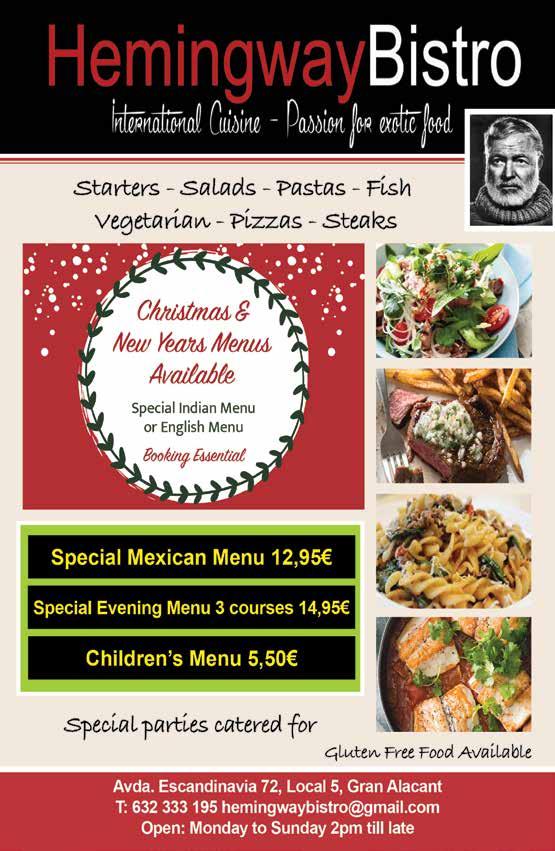 HemingwayBistro
International Cuisine - Passion for exotic food

Starters - Salads - Pastas - Fish
Vegetarian - Pizzas - Steaks

Christmas & New Years Menus Available

Special Indian Menu or English Menu

Booking Essential

Special Mexican Menu 12,95€

Special Evening Menu 3 courses 14,95€

Children's Menu 5,50€

Special parties catered for

Gluten Free Food Available

Avda. Escandinavia 72, Local 5, Gran Alacant
T: 632 333 195 hemingwaybistro@gmail.com
Open: Monday to Sunday 2pm till late